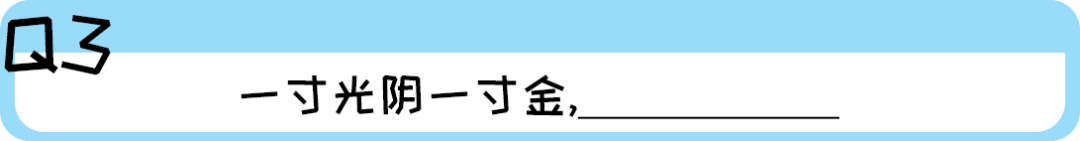 Q3

一寸光阴一寸金,__________